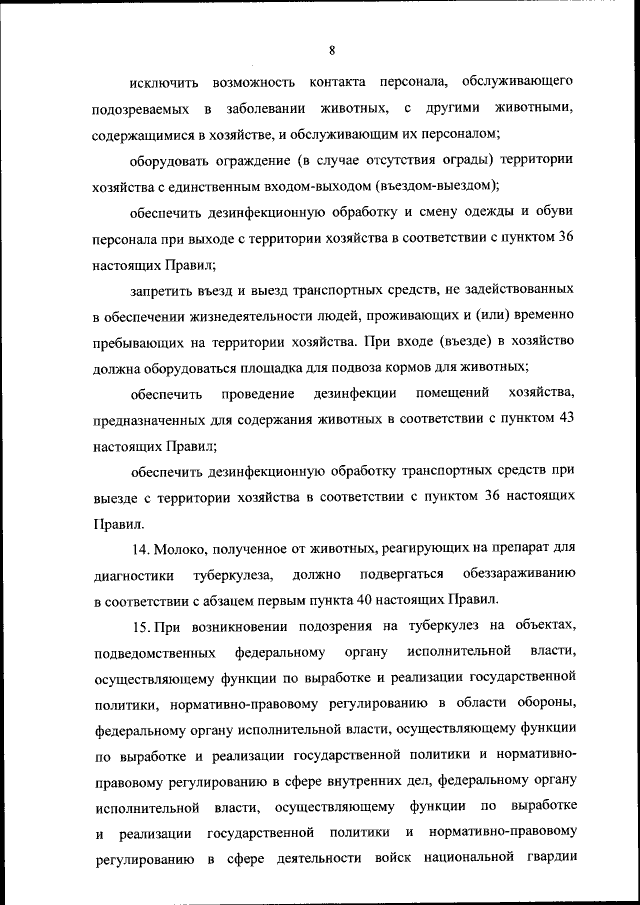 8

исключить возможность контакта персонала, обслуживающего подозреваемых в заболевании животных, с другими животными, содержащимися в хозяйстве, и обслуживающим их персоналом;

оборудовать ограждение (в случае отсутствия ограды) территории хозяйства с единственным входом-выходом (въездом-выездом);

обеспечить дезинфекционную обработку и смену одежды и обуви персонала при выходе с территории хозяйства в соответствии с пунктом 36 настоящих Правил;

запретить въезд и выезд транспортных средств, не задействованных в обеспечении жизнедеятельности людей, проживающих и (или) временно пребывающих на территории хозяйства. При входе (въезде) в хозяйство должна оборудоваться площадка для подвоза кормов для животных;

обеспечить проведение дезинфекции помещений хозяйства, предназначенных для содержания животных в соответствии с пунктом 43 настоящих Правил;

обеспечить дезинфекционную обработку транспортных средств при выезде с территории хозяйства в соответствии с пунктом 36 настоящих Правил.

14. Молоко, полученное от животных, реагирующих на препарат для диагностики туберкулеза, должно подвергаться обеззараживанию в соответствии с абзацем первым пункта 40 настоящих Правил.

15. При возникновении подозрения на туберкулез на объектах, подведомственных федеральному органу исполнительной власти, осуществляющему функции по выработке и реализации государственной политики, нормативно-правовому регулированию в области обороны, федеральному органу исполнительной власти, осуществляющему функции по выработке и реализации государственной политики и нормативно-правовому регулированию в сфере внутренних дел, федеральному органу исполнительной власти, осуществляющему функции по выработке и реализации государственной политики и нормативно-правовому регулированию в сфере деятельности войск национальной гвардии